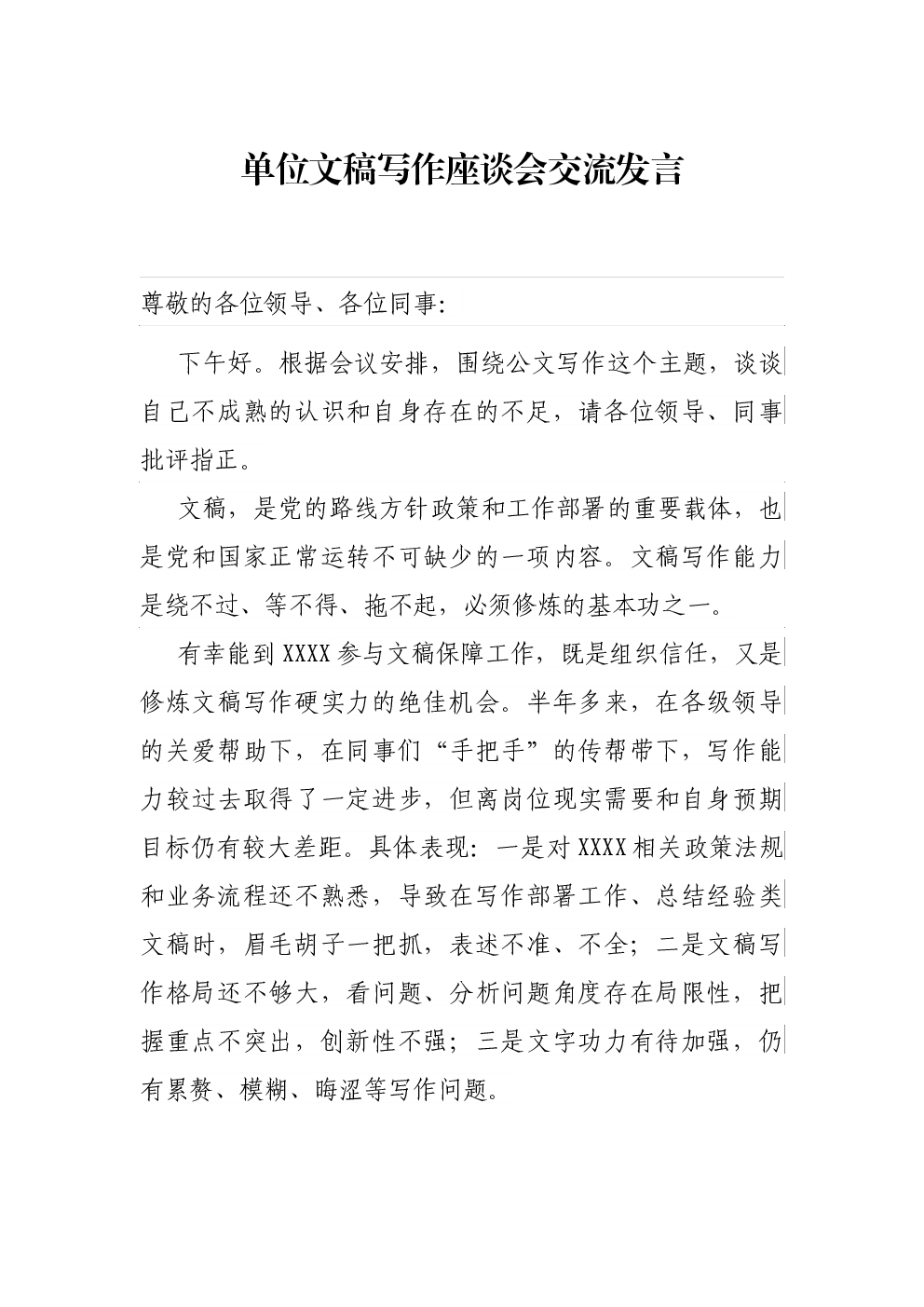 单位文稿写作座谈会交流发言

尊敬的各位领导、各位同事:

下午好。根据会议安排，围绕公文写作这个主题，谈谈自己不成熟的认识和自身存在的不足，请各位领导、同事批评指正。

文稿，是党的路线方针政策和工作部署的重要载体，也是党和国家正常运转不可缺少的一项内容。文稿写作能力是绕不过、等不得、拖不起，必须修炼的基本功之一。

有幸能到XXXX参与文稿保障工作，既是组织信任，又是修炼文稿写作硬实力的绝佳机会。半年多来，在各级领导的关爱帮助下，在同事们“手把手”的传帮带下，写作能力较过去取得了一定进步，但离岗位现实需要和自身预期目标仍有较大差距。具体表现：一是对XXXX相关政策法规和业务流程还不熟悉，导致在写作部署工作、总结经验类文稿时，眉毛胡子一把抓，表述不准、不全；二是文稿写作格局还不够大，看问题、分析问题角度存在局限性，把握重点不突出，创新性不强；三是文字功力有待加强，仍有累赘、模糊、晦涩等写作问题。